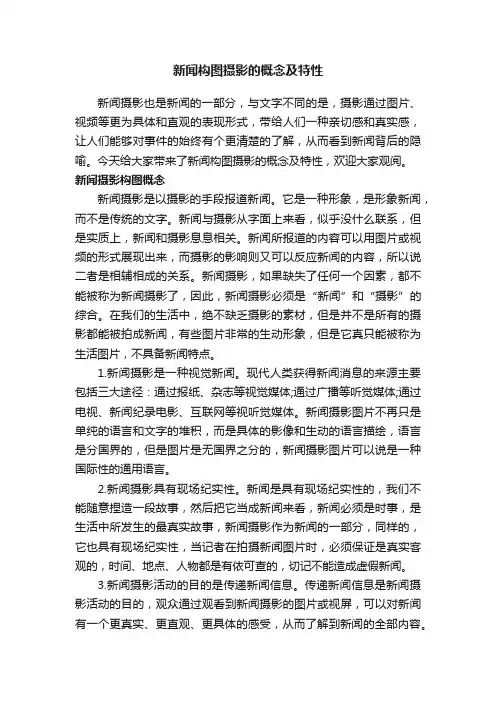 新闻构图摄影的概念及特性

新闻摄影也是新闻的一部分，与文字不同的是，摄影通过图片、视频等更为具体和直观的表现形式，带给人们一种亲切感和真实感，让人们能够对事件的始终有个更清楚的了解，从而看到新闻背后的隐喻。今天给大家带来了新闻构图摄影的概念及特性，欢迎大家观阅。

新闻摄影构图概念

新闻摄影是以摄影的手段报道新闻。它是一种形象，是形象新闻，而不是传统的文字。新闻与摄影从字面上来看，似乎没什么联系，但是实质上，新闻和摄影息息相关。新闻所报道的内容可以用图片或视频的形式展现出来，而摄影的影响则又可以反应新闻的内容，所以说二者是相辅相成的关系。新闻摄影，如果缺失了任何一个因素，都不能被称为新闻摄影了，因此，新闻摄影必须是“新闻”和“摄影”的综合。在我们的生活中，绝不缺乏摄影的素材，但是并不是所有的摄影都能被拍成新闻，有些图片非常的生动形象，但是它真只能被称为生活图片，不具备新闻特点。

1.新闻摄影是一种视觉新闻。现代人类获得新闻消息的来源主要包括三大途径：通过报纸、杂志等视觉媒体;通过广播等听觉媒体;通过电视、新闻纪录电影、互联网等视听觉媒体。新闻摄影图片不再只是单纯的语言和文字的堆积，而是具体的影像和生动的语言描绘，语言是分国界的，但是图片是无国界之分的，新闻摄影图片可以说是一种国际性的通用语言。

2.新闻摄影具有现场纪实性。新闻是具有现场纪实性的，我们不能随意捏造一段故事，然后把它当成新闻来看，新闻必须是时事，是生活中所发生的最真实故事，新闻摄影作为新闻的一部分，同样的，它也具有现场纪实性，当记者在拍摄新闻图片时，必须保证是真实客观的，时间、地点、人物都是有依可查的，切记不能造成虚假新闻。

3.新闻摄影活动的目的是传递新闻信息。传递新闻信息是新闻摄影活动的目的，观众通过观看到新闻摄影的图片或视屏，可以对新闻有一个更真实、更直观、更具体的感受，从而了解到新闻的全部内容。